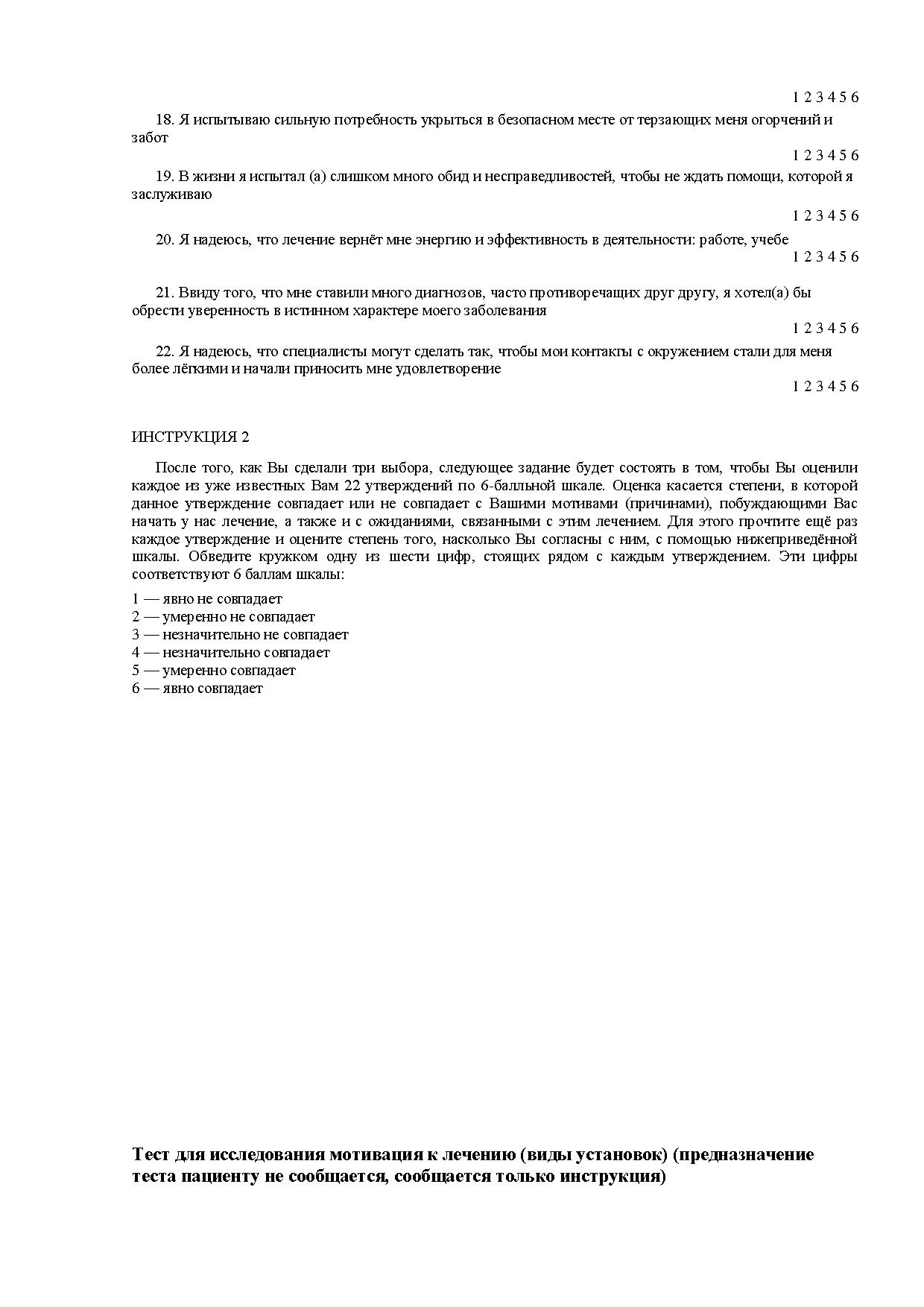 1 2 3 4 5 6

18. Я испытываю сильную потребность укрыться в безопасном месте от терзающих меня огорчений и забот

1 2 3 4 5 6

19. В жизни я испытал (а) слишком много обид и несправедливостей, чтобы не ждать помощи, которой я заслуживаю

1 2 3 4 5 6

20. Я надеюсь, что лечение вернёт мне энергию и эффективность в деятельности: работе, учебе

1 2 3 4 5 6

21. Ввиду того, что мне ставили много диагнозов, часто противоречащих друг другу, я хотел(а) бы обрести уверенность в истинном характере моего заболевания

1 2 3 4 5 6

22. Я надеюсь, что специалисты могут сделать так, чтобы мои контакты с окружением стали для меня более лёгкими и начали приносить мне удовлетворение

1 2 3 4 5 6

ИНСТРУКЦИЯ 2

После того, как Вы сделали три выбора, следующее задание будет состоять в том, чтобы Вы оценили каждое из уже известных Вам 22 утверждений по 6-балльной шкале. Оценка касается степени, в которой данное утверждение совпадает или не совпадает с Вашими мотивами (причинами), побуждающими Вас начать у нас лечение, а также и с ожиданиями, связанными с этим лечением. Для этого прочтите ещё раз каждое утверждение и оцените степень того, насколько Вы согласны с ним, с помощью нижеприведённой шкалы. Обведите кружком одну из шести цифр, стоящих рядом с каждым утверждением. Эти цифры соответствуют 6 баллам шкалы:

1 — явно не совпадает
2 — умеренно не совпадает
3 — незначительно не совпадает
4 — незначительно совпадает
5 — умеренно совпадает
6 — явно совпадает

Тест для исследования мотивация к лечению (виды установок) (предназначение теста пациенту не сообщается, сообщается только инструкция)